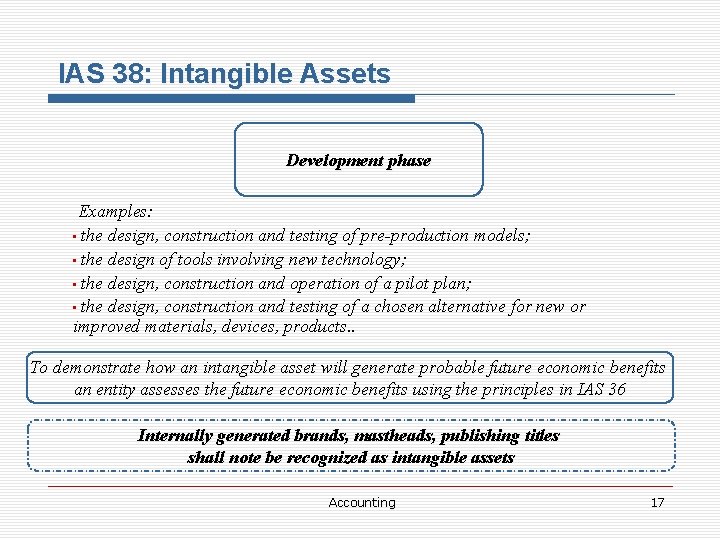 IAS 38: Intangible Assets

Development phase

Examples:
▪ the design, construction and testing of pre-production models;
▪ the design of tools involving new technology;
▪ the design, construction and operation of a pilot plan;
▪ the design, construction and testing of a chosen alternative for new or improved materials, devices, products..

To demonstrate how an intangible asset will generate probable future economic benefits an entity assesses the future economic benefits using the principles in IAS 36

Internally generated brands, mastheads, publishing titles shall note be recognized as intangible assets

Accounting

17